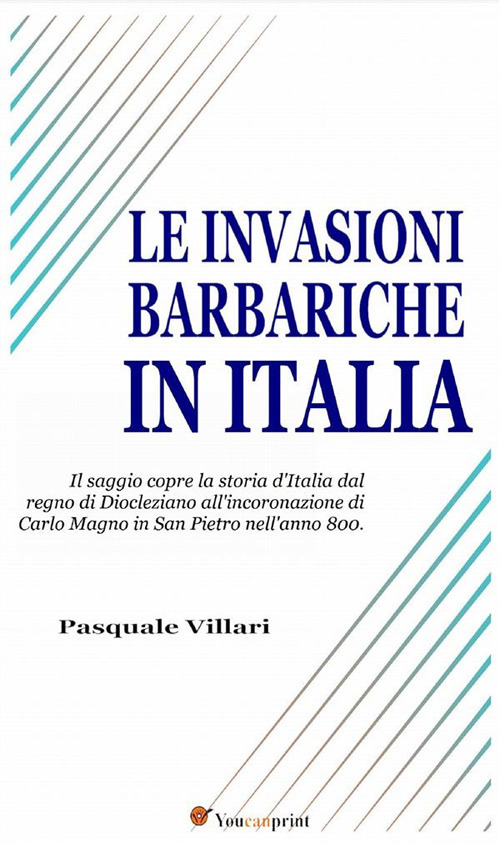 LE INVASIONI BARBARICHE IN ITALIA

Il saggio copre la storia d'Italia dal regno di Diocleziano all'incoronazione di Carlo Magno in San Pietro nell'anno 800.

Pasquale Villari

Youcanprint